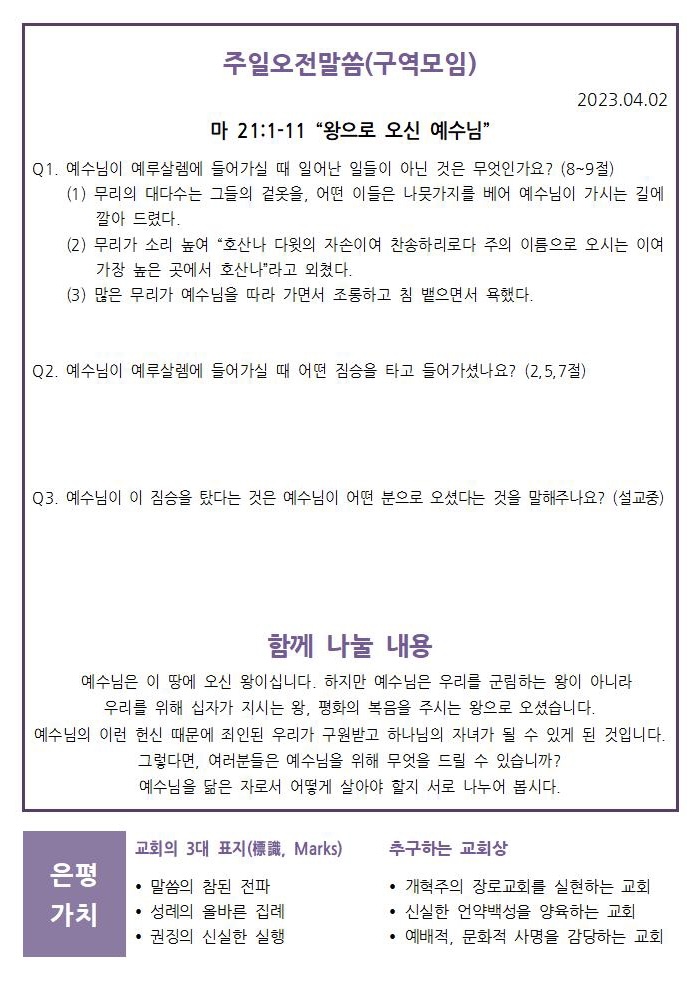 주일오전말씀(구역모임)

2023.04.02

마 21:1-11 “왕으로 오신 예수님”

Q1. 예수님이 예루살렘에 들어가실 때 일어난 일들이 아닌 것은 무엇인가요? (8~9절)

(1) 무리의 대다수는 그들의 겉옷을, 어떤 이들은 나뭇가지를 베어 예수님이 가시는 길에 깔아 드렸다.

(2) 무리가 소리 높여 “호산나 다윗의 자손이여 찬송하리로다 주의 이름으로 오시는 이여 가장 높은 곳에서 호산나”라고 외쳤다.

(3) 많은 무리가 예수님을 따라 가면서 조롱하고 침 뱉으면서 욕했다.

Q2. 예수님이 예루살렘에 들어가실 때 어떤 짐승을 타고 들어가셨나요? (2,5,7절)

Q3. 예수님이 이 짐승을 탔다는 것은 예수님이 어떤 분으로 오셨다는 것을 말해주나요? (설교중)

함께 나눌 내용

예수님은 이 땅에 오신 왕이십니다. 하지만 예수님은 우리를 군림하는 왕이 아니라 우리를 위해 십자가 지시는 왕, 평화의 복음을 주시는 왕으로 오셨습니다.
예수님의 이런 헌신 때문에 죄인된 우리가 구원받고 하나님의 자녀가 될 수 있게 된 것입니다.
그렇다면, 여러분들은 예수님을 위해 무엇을 드릴 수 있습니까?
예수님을 닮은 자로서 어떻게 살아야 할지 서로 나누어 봅시다.

은평 가치

교회의 3대 표지(標識, Marks)
• 말씀의 참된 전파
• 성례의 올바른 집례
• 권징의 신실한 실행

추구하는 교회상
• 개혁주의 장로교회를 실현하는 교회
• 신실한 언약백성을 양육하는 교회
• 예배적, 문화적 사명을 감당하는 교회